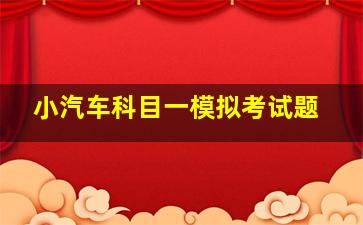 小汽车科目一模拟考试题